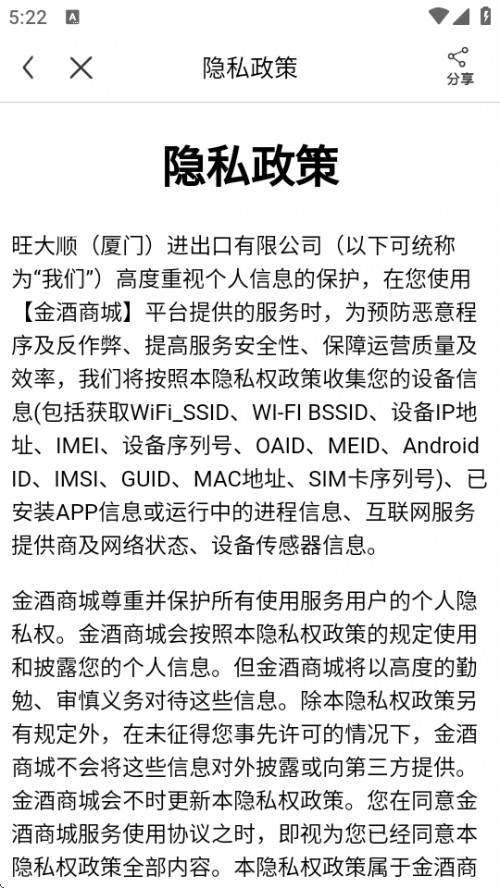 5:22

隐私政策

分享

隐私政策

旺大顺（厦门）进出口有限公司（以下可统称为“我们”）高度重视个人信息的保护，在您使用【金酒商城】平台提供的服务时，为预防恶意程序及反作弊、提高服务安全性、保障运营质量及效率，我们将按照本隐私权政策收集您的设备信息(包括获取WiFi_SSID、WI-FI BSSID、设备IP地址、IMEI、设备序列号、OAID、MEID、Android ID、IMSI、GUID、MAC地址、SIM卡序列号)、已安装APP信息或运行中的进程信息、互联网服务提供商及网络状态、设备传感器信息。

金酒商城尊重并保护所有使用服务用户的个人隐私权。金酒商城会按照本隐私权政策的规定使用和披露您的个人信息。但金酒商城将以高度的勤勉、审慎义务对待这些信息。除本隐私权政策另有规定外，在未征得您事先许可的情况下，金酒商城不会将这些信息对外披露或向第三方提供。金酒商城会不时更新本隐私权政策。您在同意金酒商城服务使用协议之时，即视为您已经同意本隐私权政策全部内容。本隐私权政策属于金酒商